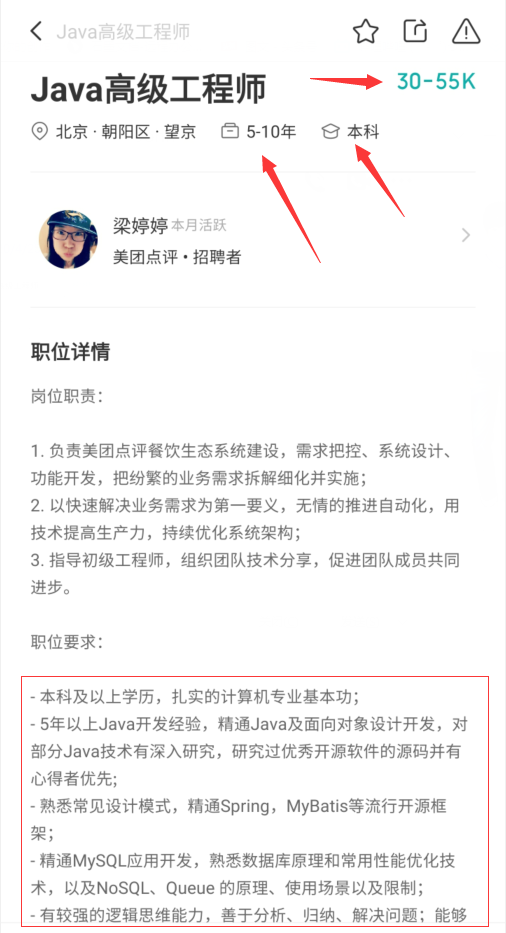 Java高级工程师

Java高级工程师

30-55K

北京 · 朝阳区 · 望京　5-10年　本科

梁婷婷 本月活跃
美团点评 • 招聘者

职位详情

岗位职责：

1. 负责美团点评餐饮生态系统建设，需求把控、系统设计、功能开发，把纷繁的业务需求拆解细化并实施；
2. 以快速解决业务需求为第一要义，无情的推进自动化，用技术提高生产力，持续优化系统架构；
3. 指导初级工程师，组织团队技术分享，促进团队成员共同进步。

职位要求：

- 本科及以上学历，扎实的计算机专业基本功；
- 5年以上Java开发经验，精通Java及面向对象设计开发，对部分Java技术有深入研究，研究过优秀开源软件的源码并有心得者优先；
- 熟悉常见设计模式，精通Spring，MyBatis等流行开源框架；
- 精通MySQL应用开发，熟悉数据库原理和常用性能优化技术，以及NoSQL、Queue 的原理、使用场景以及限制；
- 有较强的逻辑思维能力，善于分析、归纳、解决问题；能够